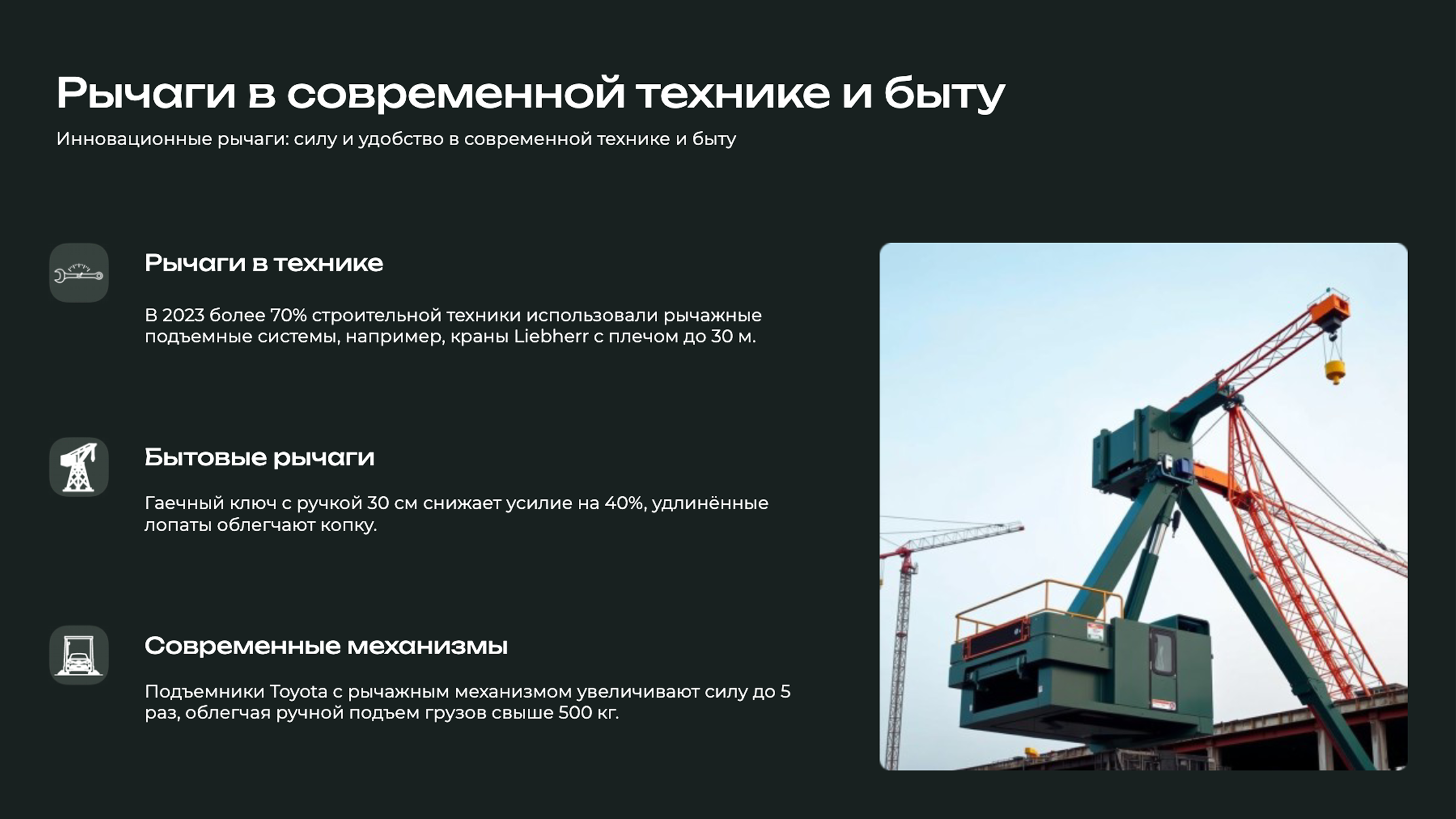 Рычаги в современной технике и быту

Инновационные рычаги: силу и удобство в современной технике и быту

Рычаги в технике

В 2023 более 70% строительной техники использовали рычажные подъемные системы, например, краны Liebherr с плечом до 30 м.

Бытовые рычаги

Гаечный ключ с ручкой 30 см снижает усилие на 40%, удлинённые лопаты облегчают копку.

Современные механизмы

Подъемники Toyota с рычажным механизмом увеличивают силу до 5 раз, облегчая ручной подъем грузов свыше 500 кг.